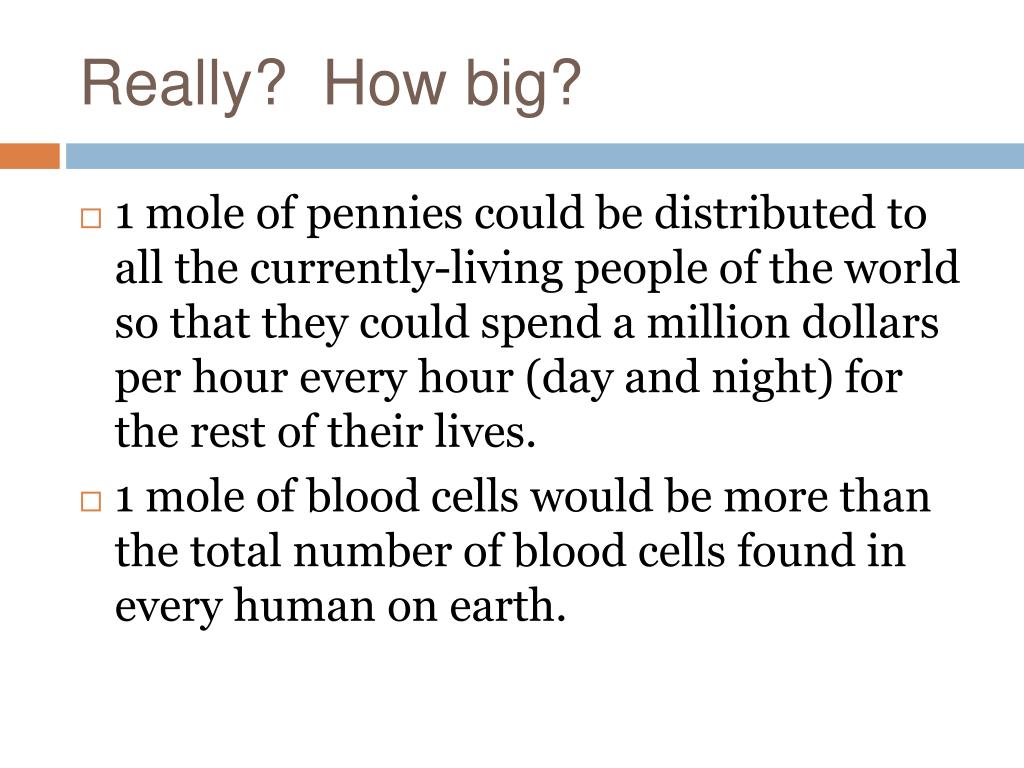 Really?  How big?

1 mole of pennies could be distributed to all the currently-living people of the world so that they could spend a million dollars per hour every hour (day and night) for the rest of their lives.

1 mole of blood cells would be more than the total number of blood cells found in every human on earth.